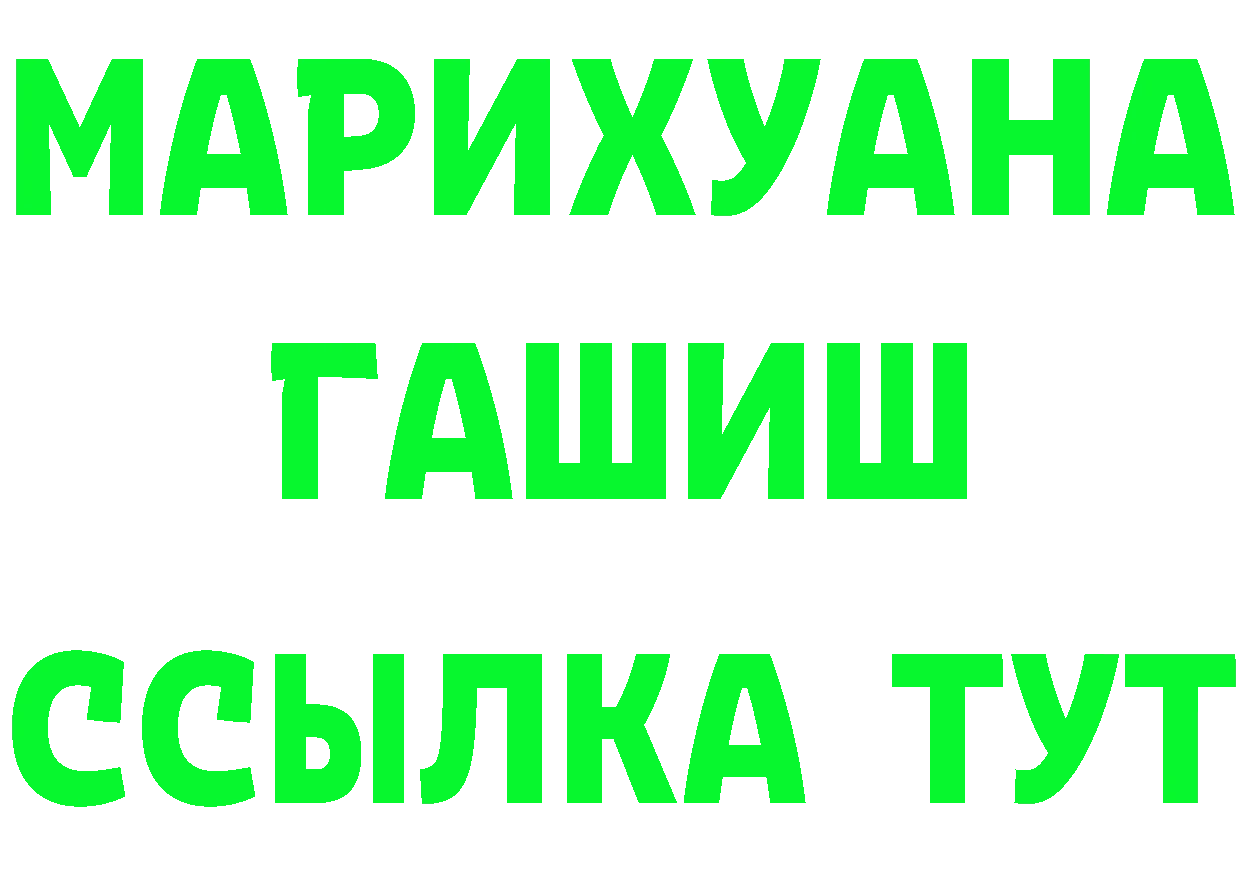 МАРИХУАНА
ГАШИШ
ССЫЛКА ТУТ